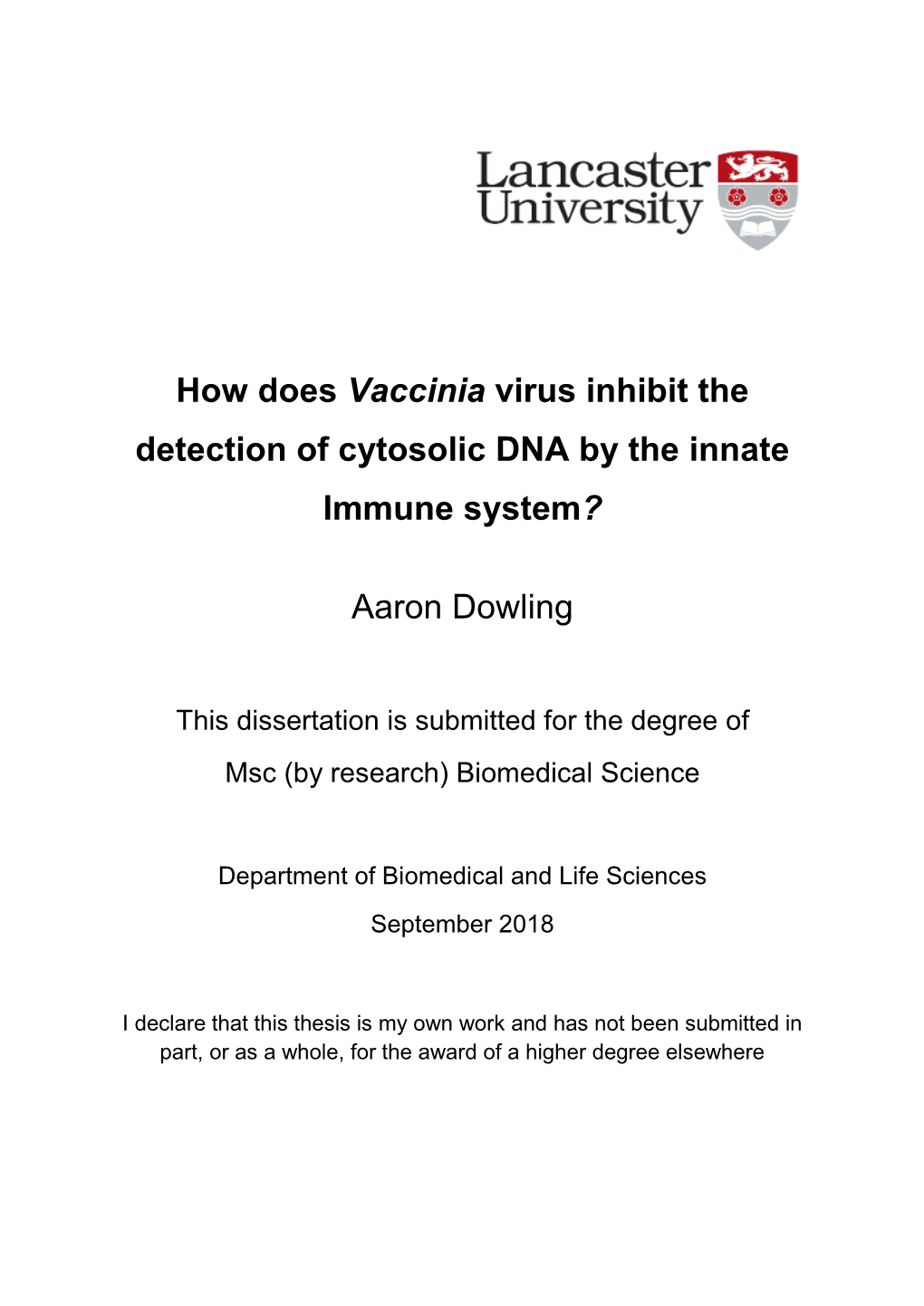 Lancaster University

How does Vaccinia virus inhibit the detection of cytosolic DNA by the innate Immune system?

Aaron Dowling

This dissertation is submitted for the degree of Msc (by research) Biomedical Science

Department of Biomedical and Life Sciences
September 2018

I declare that this thesis is my own work and has not been submitted in part, or as a whole, for the award of a higher degree elsewhere